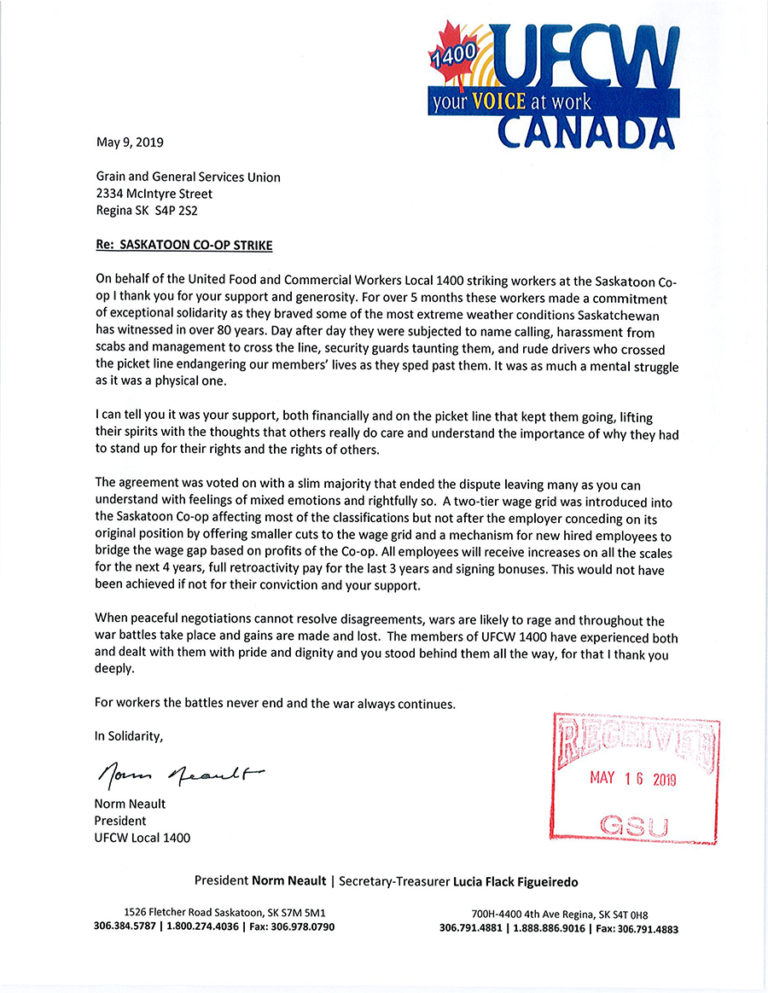 1400 UFCW your VOICE at work CANADA

May 9, 2019

Grain and General Services Union
2334 McIntyre Street
Regina SK S4P 2S2

Re: SASKATOON CO-OP STRIKE

On behalf of the United Food and Commercial Workers Local 1400 striking workers at the Saskatoon Co-op I thank you for your support and generosity. For over 5 months these workers made a commitment of exceptional solidarity as they braved some of the most extreme weather conditions Saskatchewan has witnessed in over 80 years. Day after day they were subjected to name calling, harassment from scabs and management to cross the line, security guards taunting them, and rude drivers who crossed the picket line endangering our members' lives as they sped past them. It was as much a mental struggle as it was a physical one.

I can tell you it was your support, both financially and on the picket line that kept them going, lifting their spirits with the thoughts that others really do care and understand the importance of why they had to stand up for their rights and the rights of others.

The agreement was voted on with a slim majority that ended the dispute leaving many as you can understand with feelings of mixed emotions and rightfully so. A two-tier wage grid was introduced into the Saskatoon Co-op affecting most of the classifications but not after the employer conceding on its original position by offering smaller cuts to the wage grid and a mechanism for new hired employees to bridge the wage gap based on profits of the Co-op. All employees will receive increases on all the scales for the next 4 years, full retroactivity pay for the last 3 years and signing bonuses. This would not have been achieved if not for their conviction and your support.

When peaceful negotiations cannot resolve disagreements, wars are likely to rage and throughout the war battles take place and gains are made and lost. The members of UFCW 1400 have experienced both and dealt with them with pride and dignity and you stood behind them all the way, for that I thank you deeply.

For workers the battles never end and the war always continues.

In Solidarity,

Norm Neault

Norm Neault
President
UFCW Local 1400

RECEIVED
MAY 16 2019
GSU

President Norm Neault | Secretary-Treasurer Lucia Flack Figueiredo

1526 Fletcher Road Saskatoon, SK S7M 5M1
306.384.5787 | 1.800.274.4036 | Fax: 306.978.0790

700H-4400 4th Ave Regina, SK S4T 0H8
306.791.4881 | 1.888.886.9016 | Fax: 306.791.4883